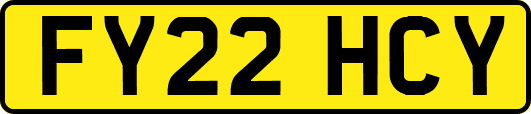 FY22 HCY